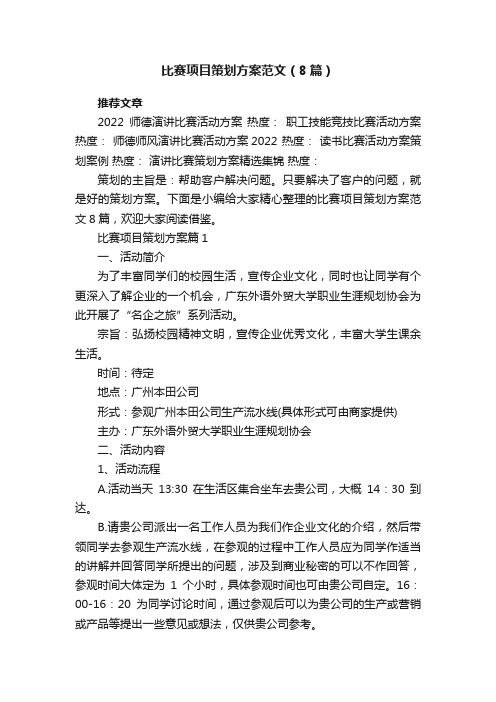 比赛项目策划方案范文（8篇）

推荐文章

2022 师德演讲比赛活动方案 热度： 职工技能竞技比赛活动方案 热度： 师德师风演讲比赛活动方案2022 热度： 读书比赛活动方案策划案例 热度： 演讲比赛策划方案精选集锦 热度：

策划的主旨是：帮助客户解决问题。只要解决了客户的问题，就是好的策划方案。下面是小编给大家精心整理的比赛项目策划方案范文8篇，欢迎大家阅读借鉴。

比赛项目策划方案篇1

一、活动简介

为了丰富同学们的校园生活，宣传企业文化，同时也让同学有个更深入了解企业的一个机会，广东外语外贸大学职业生涯规划协会为此开展了“名企之旅”系列活动。

宗旨：弘扬校园精神文明，宣传企业优秀文化，丰富大学生课余生活。

时间：待定

地点：广州本田公司

形式：参观广州本田公司生产流水线(具体形式可由商家提供)

主办：广东外语外贸大学职业生涯规划协会

二、活动内容

1、活动流程

A.活动当天 13:30 在生活区集合坐车去贵公司，大概 14：30 到达。

B.请贵公司派出一名工作人员为我们作企业文化的介绍，然后带领同学去参观生产流水线，在参观的过程中工作人员应为同学作适当的讲解并回答同学所提出的问题，涉及到商业秘密的可以不作回答，参观时间大体定为 1 个小时，具体参观时间也可由贵公司自定。16：00-16：20 为同学讨论时间，通过参观后可以为贵公司的生产或营销或产品等提出一些意见或想法，仅供贵公司参考。